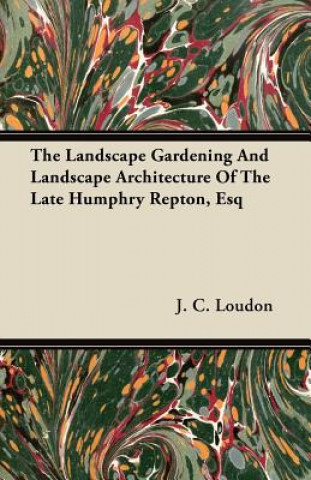 The Landscape Gardening And Landscape Architecture Of The Late Humphry Repton, Esq

J. C. Loudon